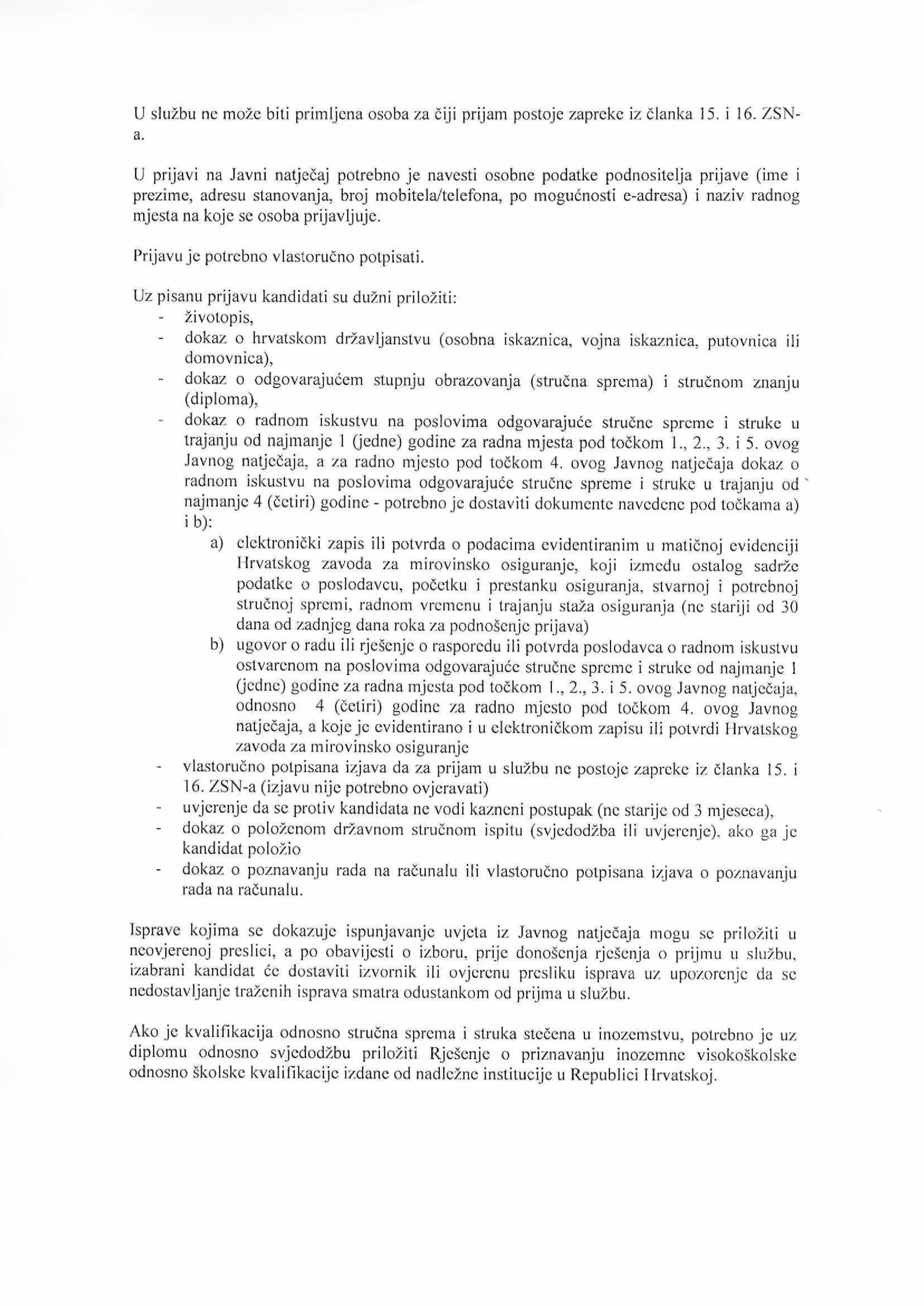 U službu ne može biti primljena osoba za čiji prijam postoje zapreke iz članka 15. i 16. ZSN-a.

U prijavi na Javni natječaj potrebno je navesti osobne podatke podnositelja prijave (ime i prezime, adresu stanovanja, broj mobitela/telefona, po mogućnosti e-adresa) i naziv radnog mjesta na koje se osoba prijavljuje.

Prijavu je potrebno vlastoručno potpisati.

Uz pisanu prijavu kandidati su dužni priložiti:
- životopis,
- dokaz o hrvatskom državljanstvu (osobna iskaznica, vojna iskaznica, putovnica ili domovnica),
- dokaz o odgovarajućem stupnju obrazovanja (stručna sprema) i stručnom znanju (diploma),
- dokaz o radnom iskustvu na poslovima odgovarajuće stručne spreme i struke u trajanju od najmanje 1 (jedne) godine za radna mjesta pod točkom 1., 2., 3. i 5. ovog Javnog natječaja, a za radno mjesto pod točkom 4. ovog Javnog natječaja dokaz o radnom iskustvu na poslovima odgovarajuće stručne spreme i struke u trajanju od najmanje 4 (četiri) godine - potrebno je dostaviti dokumente navedene pod točkama a) i b):
  a) elektronički zapis ili potvrda o podacima evidentiranim u matičnoj evidenciji Hrvatskog zavoda za mirovinsko osiguranje, koji između ostalog sadrže podatke o poslodavcu, početku i prestanku osiguranja, stvarnoj i potrebnoj stručnoj spremi, radnom vremenu i trajanju staža osiguranja (ne stariji od 30 dana od zadnjeg dana roka za podnošenje prijava)
  b) ugovor o radu ili rješenje o rasporedu ili potvrda poslodavca o radnom iskustvu ostvarenom na poslovima odgovarajuće stručne spreme i struke od najmanje 1 (jedne) godine za radna mjesta pod točkom 1., 2., 3. i 5. ovog Javnog natječaja, odnosno 4 (četiri) godine za radno mjesto pod točkom 4. ovog Javnog natječaja, a koje je evidentirano i u elektroničkom zapisu ili potvrdi Hrvatskog zavoda za mirovinsko osiguranje
- vlastoručno potpisana izjava da za prijam u službu ne postoje zapreke iz članka 15. i 16. ZSN-a (izjavu nije potrebno ovjeravati)
- uvjerenje da se protiv kandidata ne vodi kazneni postupak (ne starije od 3 mjeseca),
- dokaz o položenom državnom stručnom ispitu (svjedodžba ili uvjerenje), ako ga je kandidat položio
- dokaz o poznavanju rada na računalu ili vlastoručno potpisana izjava o poznavanju rada na računalu.

Isprave kojima se dokazuje ispunjavanje uvjeta iz Javnog natječaja mogu se priložiti u neovjerenoj preslici, a po obavijesti o izboru, prije donošenja rješenja o prijmu u službu, izabrani kandidat će dostaviti izvornik ili ovjerenu presliku isprava uz upozorenje da se nedostavljanje traženih isprava smatra odustankom od prijma u službu.

Ako je kvalifikacija odnosno stručna sprema i struka stečena u inozemstvu, potrebno je uz diplomu odnosno svjedodžbu priložiti Rješenje o priznavanju inozemne visokoškolske odnosno školske kvalifikacije izdane od nadležne institucije u Republici Hrvatskoj.